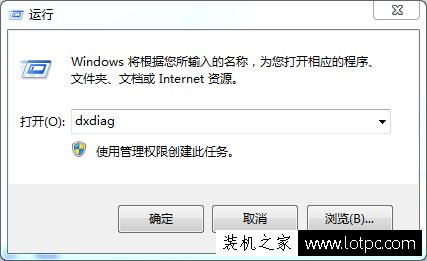 运行

Windows 将根据您所输入的名称，为您打开相应的程序、文件夹、文档或 Internet 资源。

打开(O): dxdiag

使用管理权限创建此任务。

确定 取消 浏览(B)...

装机之家 www.lotpc.com